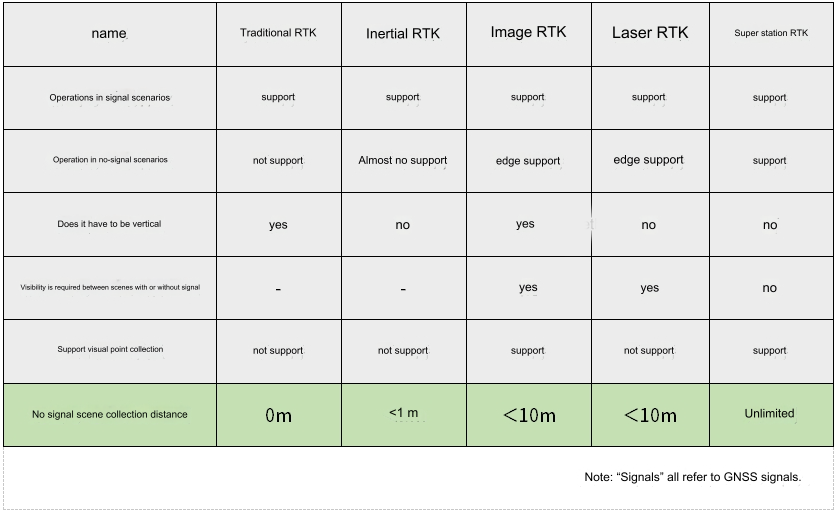 | name | Traditional RTK | Inertial RTK | Image RTK | Laser RTK | Super station RTK |
|---|---|---|---|---|---|
| Operations in signal scenarios | support | support | support | support | support |
| Operation in no-signal scenarios | not support | Almost no support | edge support | edge support | support |
| Does it have to be vertical | yes | no | yes | no | no |
| Visibility is required between scenes with or without signal | - | - | yes | yes | no |
| Support visual point collection | not support | not support | support | not support | support |
| No signal scene collection distance | 0m | <1 m | <10m | <10m | Unlimited |

Note: “Signals” all refer to GNSS signals.